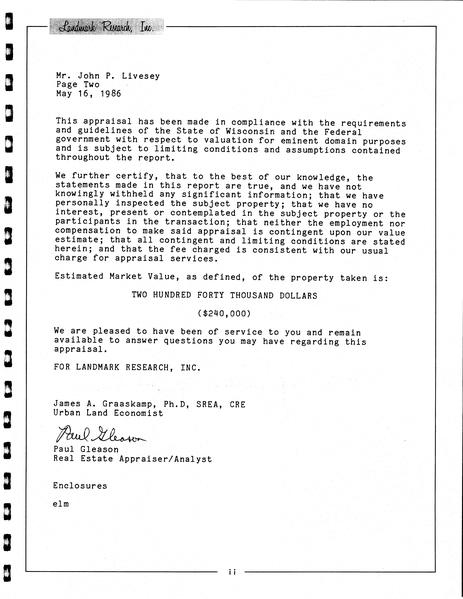 Landmark Research, Inc.

Mr. John P. Livesey
Page Two
May 16, 1986

This appraisal has been made in compliance with the requirements and guidelines of the State of Wisconsin and the Federal government with respect to valuation for eminent domain purposes and is subject to limiting conditions and assumptions contained throughout the report.

We further certify, that to the best of our knowledge, the statements made in this report are true, and we have not knowingly withheld any significant information; that we have personally inspected the subject property; that we have no interest, present or contemplated in the subject property or the participants in the transaction; that neither the employment nor compensation to make said appraisal is contingent upon our value estimate; that all contingent and limiting conditions are stated herein; and that the fee charged is consistent with our usual charge for appraisal services.

Estimated Market Value, as defined, of the property taken is:

TWO HUNDRED FORTY THOUSAND DOLLARS

($240,000)

We are pleased to have been of service to you and remain available to answer questions you may have regarding this appraisal.

FOR LANDMARK RESEARCH, INC.

James A. Graaskamp, Ph.D, SREA, CRE
Urban Land Economist

Paul Gleason
Paul Gleason
Real Estate Appraiser/Analyst

Enclosures

elm

ii